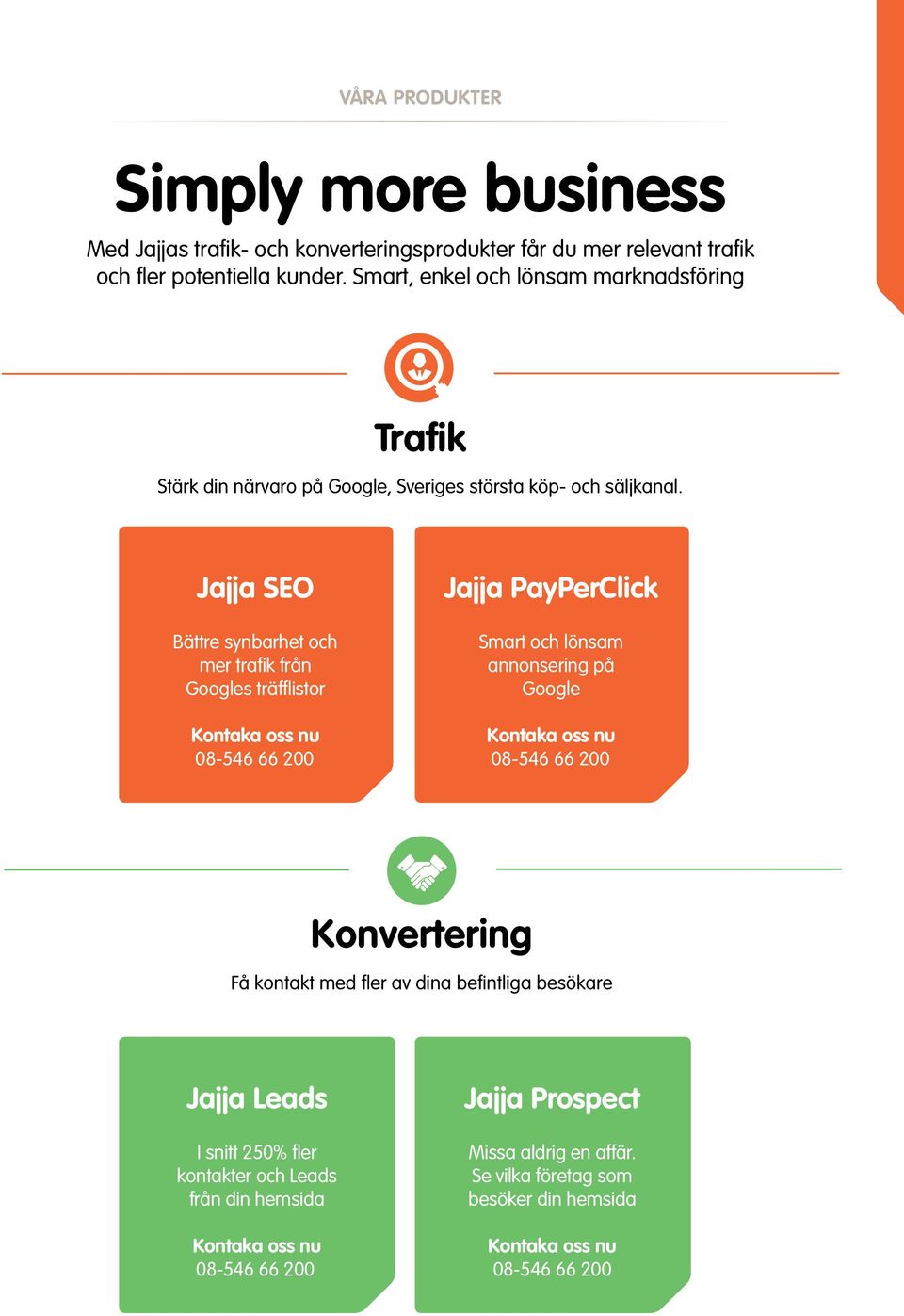 VÅRA PRODUKTER

Simply more business

Med Jajjas trafik- och konverteringsprodukter får du mer relevant trafik och fler potentiella kunder. Smart, enkel och lönsam marknadsföring

Trafik

Stärk din närvaro på Google, Sveriges största köp- och säljkanal.

Jajja SEO

Bättre synbarhet och mer trafik från Googles träfflistor

Kontaka oss nu
08-546 66 200

Jajja PayPerClick

Smart och lönsam annonsering på Google

Kontaka oss nu
08-546 66 200

Konvertering

Få kontakt med fler av dina befintliga besökare

Jajja Leads

I snitt 250% fler kontakter och Leads från din hemsida

Kontaka oss nu
08-546 66 200

Jajja Prospect

Missa aldrig en affär. Se vilka företag som besöker din hemsida

Kontaka oss nu
08-546 66 200